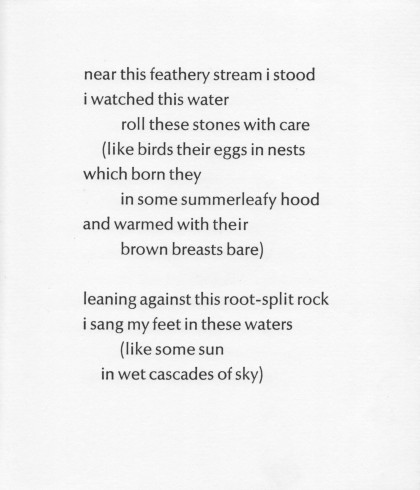 near this feathery stream i stood
i watched this water
roll these stones with care
(like birds their eggs in nests
which born they
in some summerleafy hood
and warmed with their
brown breasts bare)

leaning against this root-split rock
i sang my feet in these waters
(like some sun
in wet cascades of sky)